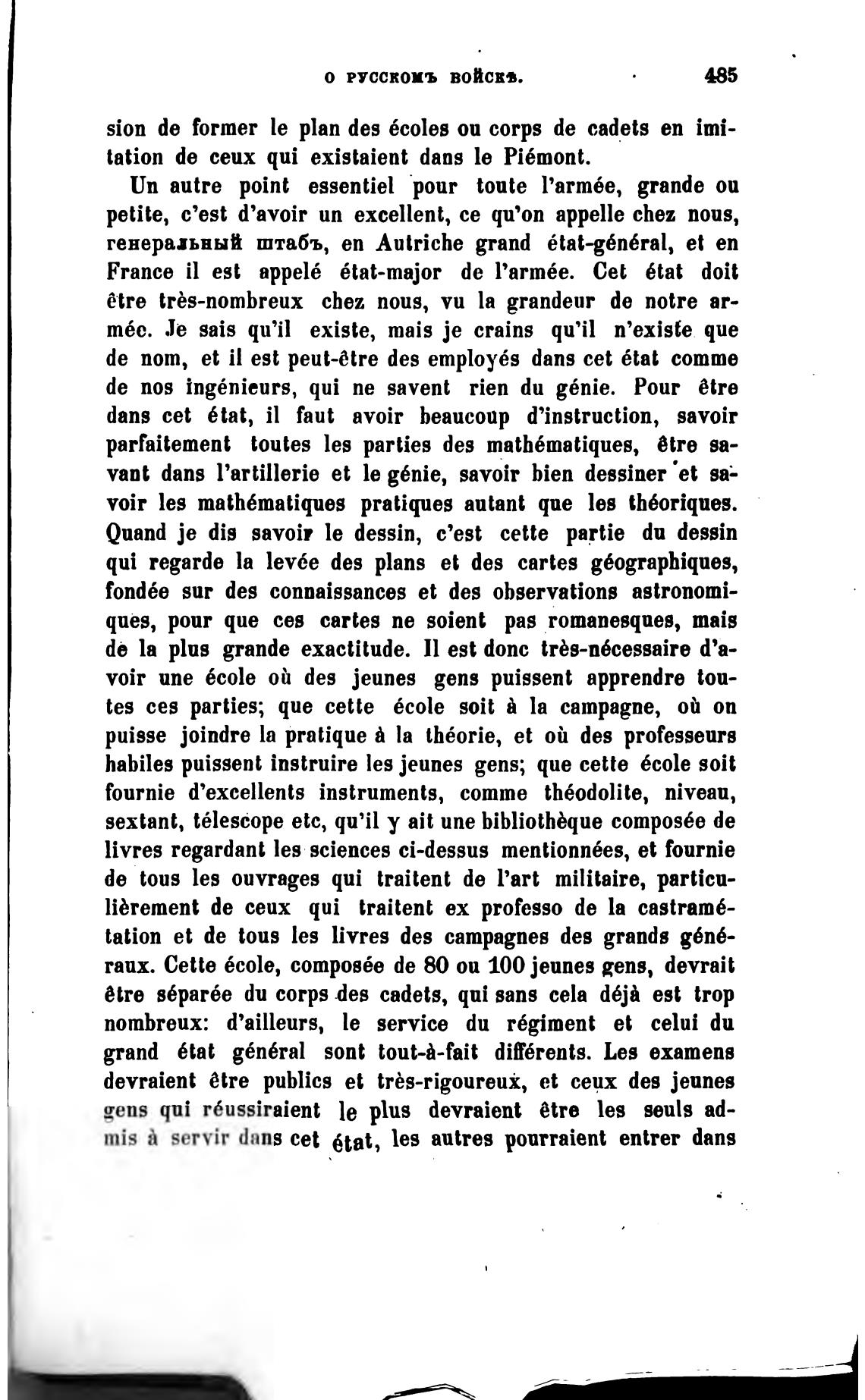 О РУССКОМЪ ВОЙСКѢ. 485

sion de former le plan des écoles ou corps de cadets en imitation de ceux qui existaient dans le Piémont.

Un autre point essentiel pour toute l'armée, grande ou petite, c'est d'avoir un excellent, ce qu'on appelle chez nous, генеральный штабъ, en Autriche grand état-général, et en France il est appelé état-major de l'armée. Cet état doit être très-nombreux chez nous, vu la grandeur de notre armée. Je sais qu'il existe, mais je crains qu'il n'existe que de nom, et il est peut-être des employés dans cet état comme de nos ingénieurs, qui ne savent rien du génie. Pour être dans cet état, il faut avoir beaucoup d'instruction, savoir parfaitement toutes les parties des mathématiques, être savant dans l'artillerie et le génie, savoir bien dessiner et savoir les mathématiques pratiques autant que les théoriques. Quand je dis savoir le dessin, c'est cette partie du dessin qui regarde la levée des plans et des cartes géographiques, fondée sur des connaissances et des observations astronomiques, pour que ces cartes ne soient pas romanesques, mais de la plus grande exactitude. Il est donc très-nécessaire d'avoir une école où des jeunes gens puissent apprendre toutes ces parties; que cette école soit à la campagne, où on puisse joindre la pratique à la théorie, et où des professeurs habiles puissent instruire les jeunes gens; que cette école soit fournie d'excellents instruments, comme théodolite, niveau, sextant, télescope etc, qu'il y ait une bibliothèque composée de livres regardant les sciences ci-dessus mentionnées, et fournie de tous les ouvrages qui traitent de l'art militaire, particulièrement de ceux qui traitent ex professo de la castramétation et de tous les livres des campagnes des grands généraux. Cette école, composée de 80 ou 100 jeunes gens, devrait être séparée du corps des cadets, qui sans cela déjà est trop nombreux: d'ailleurs, le service du régiment et celui du grand état général sont tout-à-fait différents. Les examens devraient être publics et très-rigoureux, et ceux des jeunes gens qui réussiraient le plus devraient être les seuls admis à servir dans cet état, les autres pourraient entrer dans